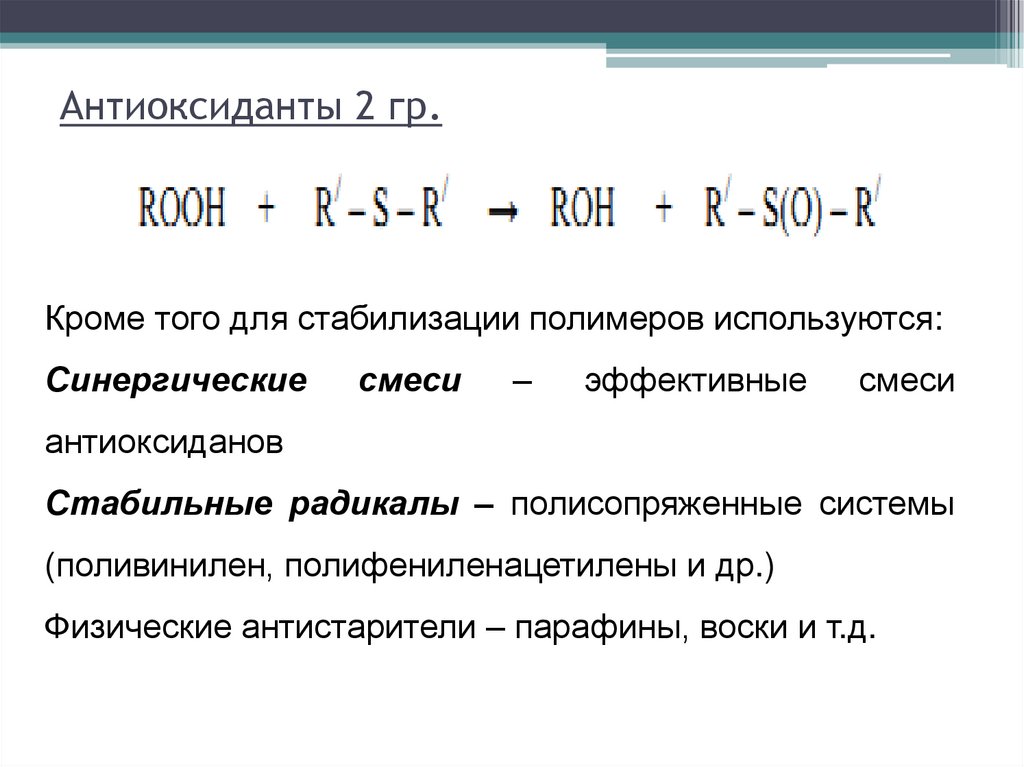 Антиоксиданты 2 гр.

$ROOH + R'-S-R' \rightarrow ROH + R'-S(O)-R'$

Кроме того для стабилизации полимеров используются:

Синергические смеси – эффективные смеси антиоксиданов

Стабильные радикалы – полисопряженные системы (поливинилен, полифениленацетилены и др.)

Физические антистарители – парафины, воски и т.д.